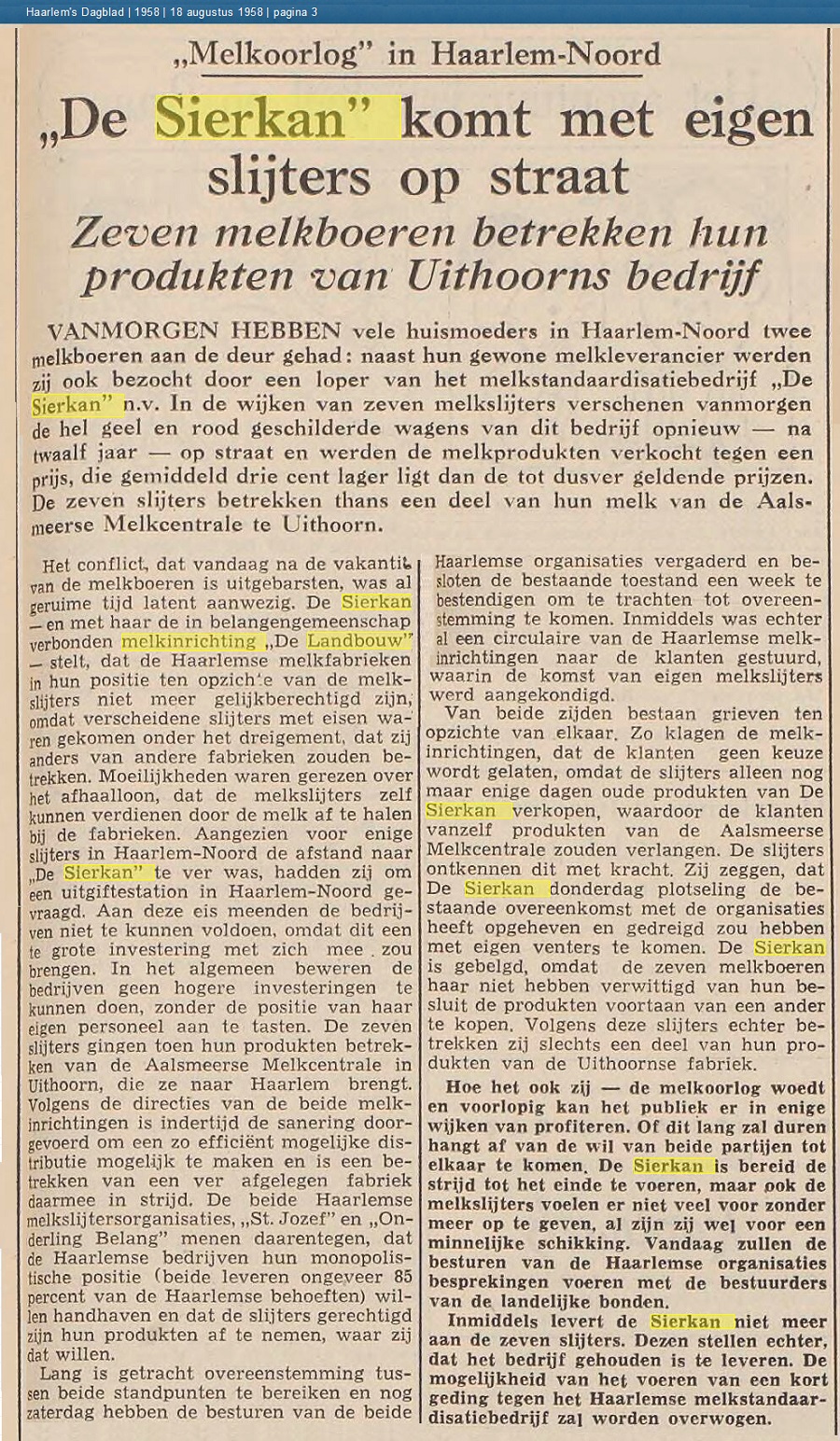 Haarlem's Dagblad | 1958 | 18 augustus 1958 | pagina 3

„Melkoorlog" in Haarlem-Noord

„De Sierkan" komt met eigen slijters op straat

Zeven melkboeren betrekken hun produkten van Uithoorns bedrijf

VANMORGEN HEBBEN vele huismoeders in Haarlem-Noord twee melkboeren aan de deur gehad: naast hun gewone melkleverancier werden zij ook bezocht door een loper van het melkstandaardisatiebedrijf „De Sierkan" n.v. In de wijken van zeven melkslijters verschenen vanmorgen de hel geel en rood geschilderde wagens van dit bedrijf opnieuw — na twaalf jaar — op straat en werden de melkprodukten verkocht tegen een prijs, die gemiddeld drie cent lager ligt dan de tot dusver geldende prijzen. De zeven slijters betrekken thans een deel van hun melk van de Aalsmeerse Melkcentrale te Uithoorn.

Het conflict, dat vandaag na de vakantie van de melkboeren is uitgebarsten, was al geruime tijd latent aanwezig. De Sierkan — en met haar de in belangengemeenschap verbonden melkinrichting „De Landbouw" — stelt, dat de Haarlemse melkfabrieken in hun positie ten opzichte van de melkslijters niet meer gelijkberechtigd zijn, omdat verscheidene slijters met eisen waren gekomen onder het dreigement, dat zij anders van andere fabrieken zouden betrekken. Moeilijkheden waren gerezen over het afhaalloon, dat de melkslijters zelf kunnen verdienen door de melk af te halen bij de fabrieken. Aangezien voor enige slijters in Haarlem-Noord de afstand naar „De Sierkan" te ver was, hadden zij om een uitgiftestation in Haarlem-Noord gevraagd. Aan deze eis meenden de bedrijven niet te kunnen voldoen, omdat dit een te grote investering met zich mee zou brengen. In het algemeen beweren de bedrijven geen hogere investeringen te kunnen doen, zonder de positie van haar eigen personeel aan te tasten. De zeven slijters gingen toen hun produkten betrekken van de Aalsmeerse Melkcentrale in Uithoorn, die ze naar Haarlem brengt. Volgens de directies van de beide melkinrichtingen is indertijd de sanering doorgevoerd om een zo efficiënt mogelijke distributie mogelijk te maken en is een betrekken van een ver afgelegen fabriek daarmee in strijd. De beide Haarlemse melkslijtersorganisaties, „St. Jozef" en „Onderling Belang" menen daarentegen, dat de Haarlemse bedrijven hun monopolistische positie (beide leveren ongeveer 85 percent van de Haarlemse behoeften) willen handhaven en dat de slijters gerechtigd zijn hun produkten af te nemen, waar zij dat willen.

Lang is getracht overeenstemming tussen beide standpunten te bereiken en nog zaterdag hebben de besturen van de beide Haarlemse organisaties vergaderd en besloten de bestaande toestand een week te bestendigen om te trachten tot overeenstemming te komen. Inmiddels was echter al een circulaire van de Haarlemse melkinrichtingen naar de klanten gestuurd, waarin de komst van eigen melkslijters werd aangekondigd.

Van beide zijden bestaan grieven ten opzichte van elkaar. Zo klagen de melkinrichtingen, dat de klanten geen keuze wordt gelaten, omdat de slijters alleen nog maar enige dagen oude produkten van De Sierkan verkopen, waardoor de klanten vanzelf produkten van de Aalsmeerse Melkcentrale zouden verlangen. De slijters ontkennen dit met kracht. Zij zeggen, dat De Sierkan donderdag plotseling de bestaande overeenkomst met de organisaties heeft opgeheven en gedreigd zou hebben met eigen venters te komen. De Sierkan is gebelgd, omdat de zeven melkboeren haar niet hebben verwittigd van hun besluit de produkten voortaan van een ander te kopen. Volgens deze slijters echter betrekken zij slechts een deel van hun produkten van de Uithoornse fabriek.

Hoe het ook zij — de melkoorlog woedt en voorlopig kan het publiek er in enige wijken van profiteren. Of dit lang zal duren hangt af van de wil van beide partijen tot elkaar te komen. De Sierkan is bereid de strijd tot het einde te voeren, maar ook de melkslijters voelen er niet veel voor zonder meer op te geven, al zijn zij wel voor een minnelijke schikking. Vandaag zullen de besturen van de Haarlemse organisaties besprekingen voeren met de bestuurders van de landelijke bonden.

Inmiddels levert de Sierkan niet meer aan de zeven slijters. Dezen stellen echter, dat het bedrijf gehouden is te leveren. De mogelijkheid van het voeren van een kort geding tegen het Haarlemse melkstandaardisatiebedrijf zal worden overwogen.